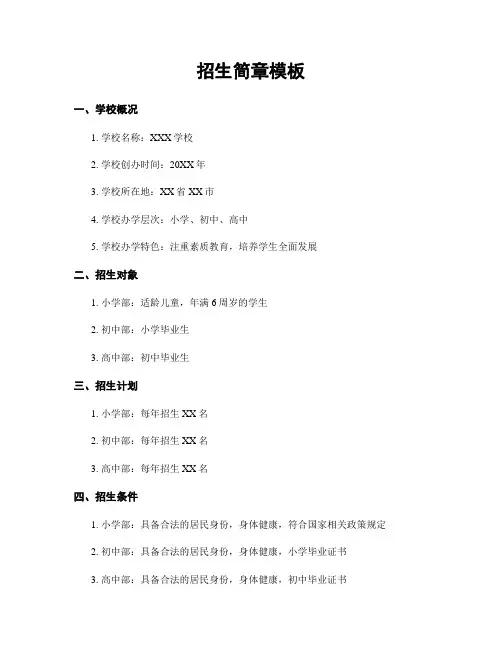 招生简章模板

一、学校概况

1. 学校名称：XXX 学校

2. 学校创办时间：20XX 年

3. 学校所在地：XX 省 XX 市

4. 学校办学层次：小学、初中、高中

5. 学校办学特色：注重素质教育，培养学生全面发展

二、招生对象

1. 小学部：适龄儿童，年满 6 周岁的学生

2. 初中部：小学毕业生

3. 高中部：初中毕业生

三、招生计划

1. 小学部：每年招生 XX 名

2. 初中部：每年招生 XX 名

3. 高中部：每年招生 XX 名

四、招生条件

1. 小学部：具备合法的居民身份，身体健康，符合国家相关政策规定

2. 初中部：具备合法的居民身份，身体健康，小学毕业证书

3. 高中部：具备合法的居民身份，身体健康，初中毕业证书